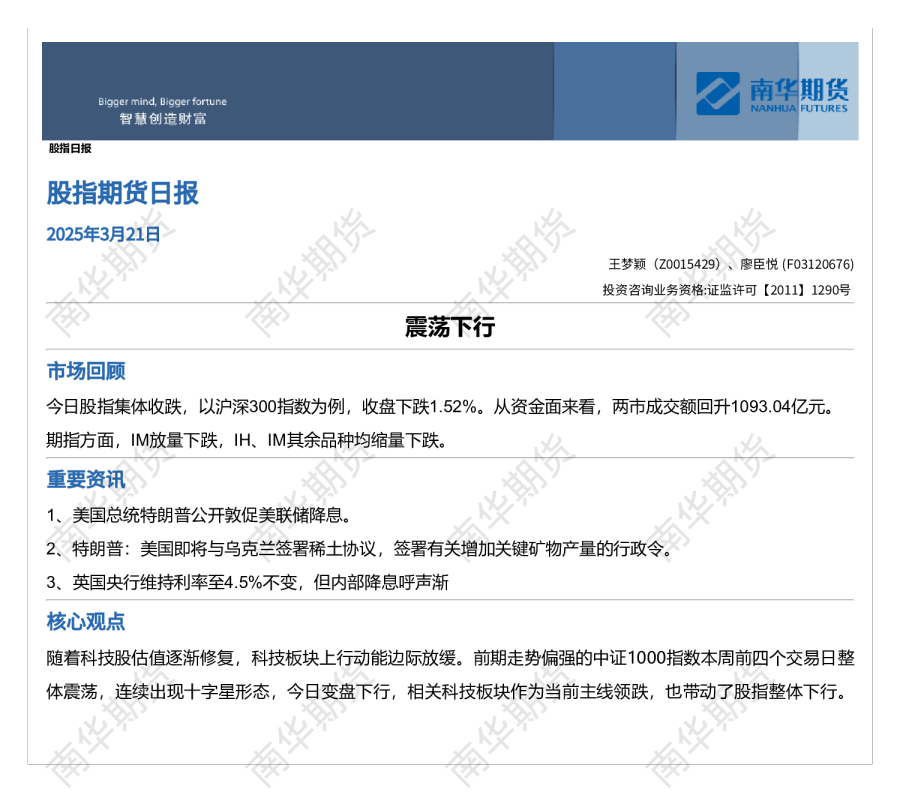 Bigger mind, Bigger fortune
智慧创造财富

南华期货
NANHUA FUTURES

股指日报

股指期货日报

2025年3月21日

王梦颖（Z0015429）、廖臣悦 (F03120676)
投资咨询业务资格:证监许可【2011】1290号

震荡下行

市场回顾

今日股指集体收跌，以沪深300指数为例，收盘下跌1.52%。从资金面来看，两市成交额回升1093.04亿元。期指方面，IM放量下跌，IH、IM其余品种均缩量下跌。

重要资讯

1、美国总统特朗普公开敦促美联储降息。

2、特朗普：美国即将与乌克兰签署稀土协议，签署有关增加关键矿物产量的行政令。

3、英国央行维持利率至4.5%不变，但内部降息呼声渐

核心观点

随着科技股估值逐渐修复，科技板块上行动能边际放缓。前期走势偏强的中证1000指数本周前四个交易日整体震荡，连续出现十字星形态，今日变盘下行，相关科技板块作为当前主线领跌，也带动了股指整体下行。

南华期货